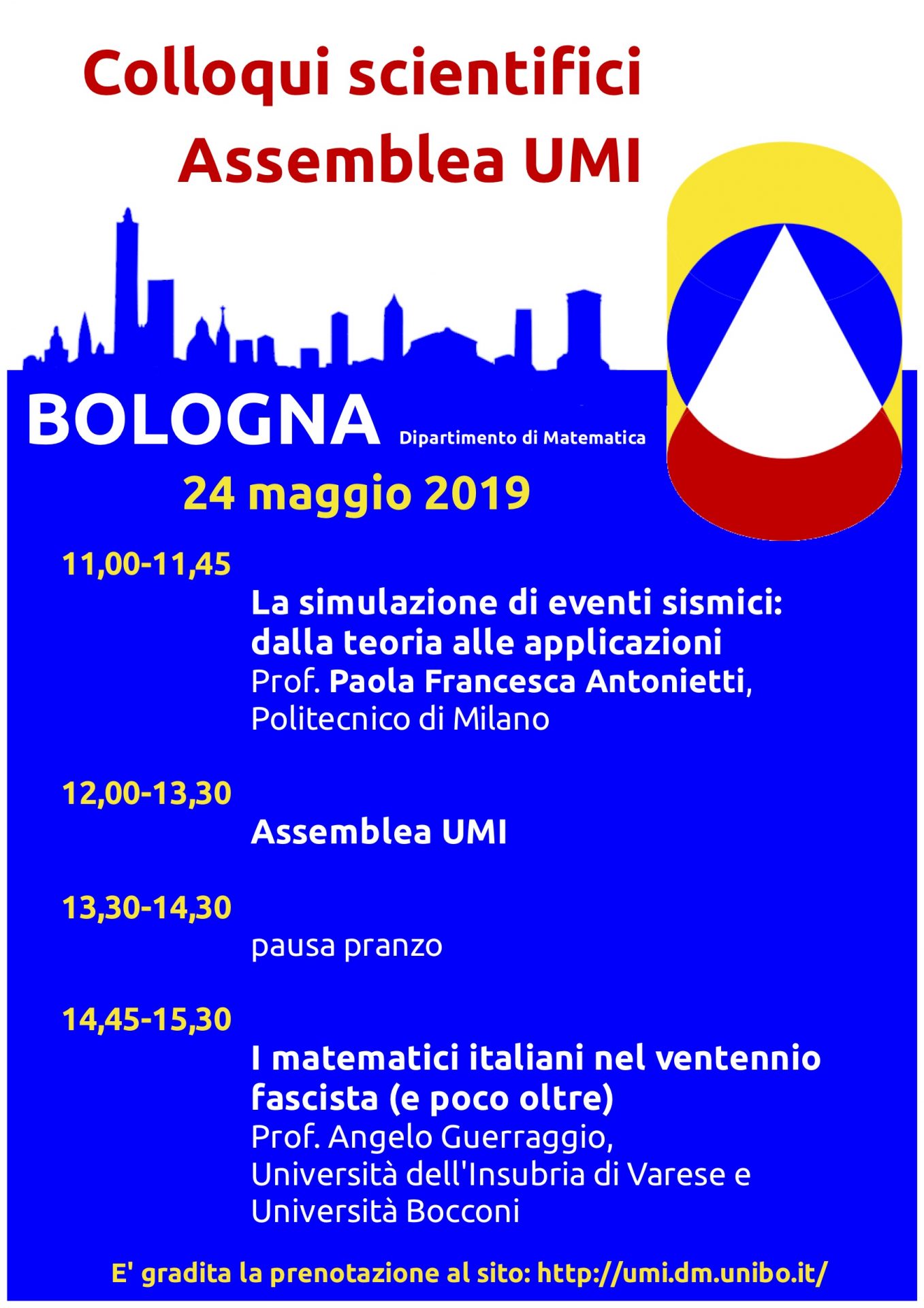 Colloqui scientifici
Assemblea UMI

BOLOGNA Dipartimento di Matematica

24 maggio 2019

11,00-11,45

La simulazione di eventi sismici: dalla teoria alle applicazioni
Prof. Paola Francesca Antonietti, Politecnico di Milano

12,00-13,30

Assemblea UMI

13,30-14,30

pausa pranzo

14,45-15,30

I matematici italiani nel ventennio fascista (e poco oltre)
Prof. Angelo Guerraggio, Università dell'Insubria di Varese e Università Bocconi

E' gradita la prenotazione al sito: http://umi.dm.unibo.it/